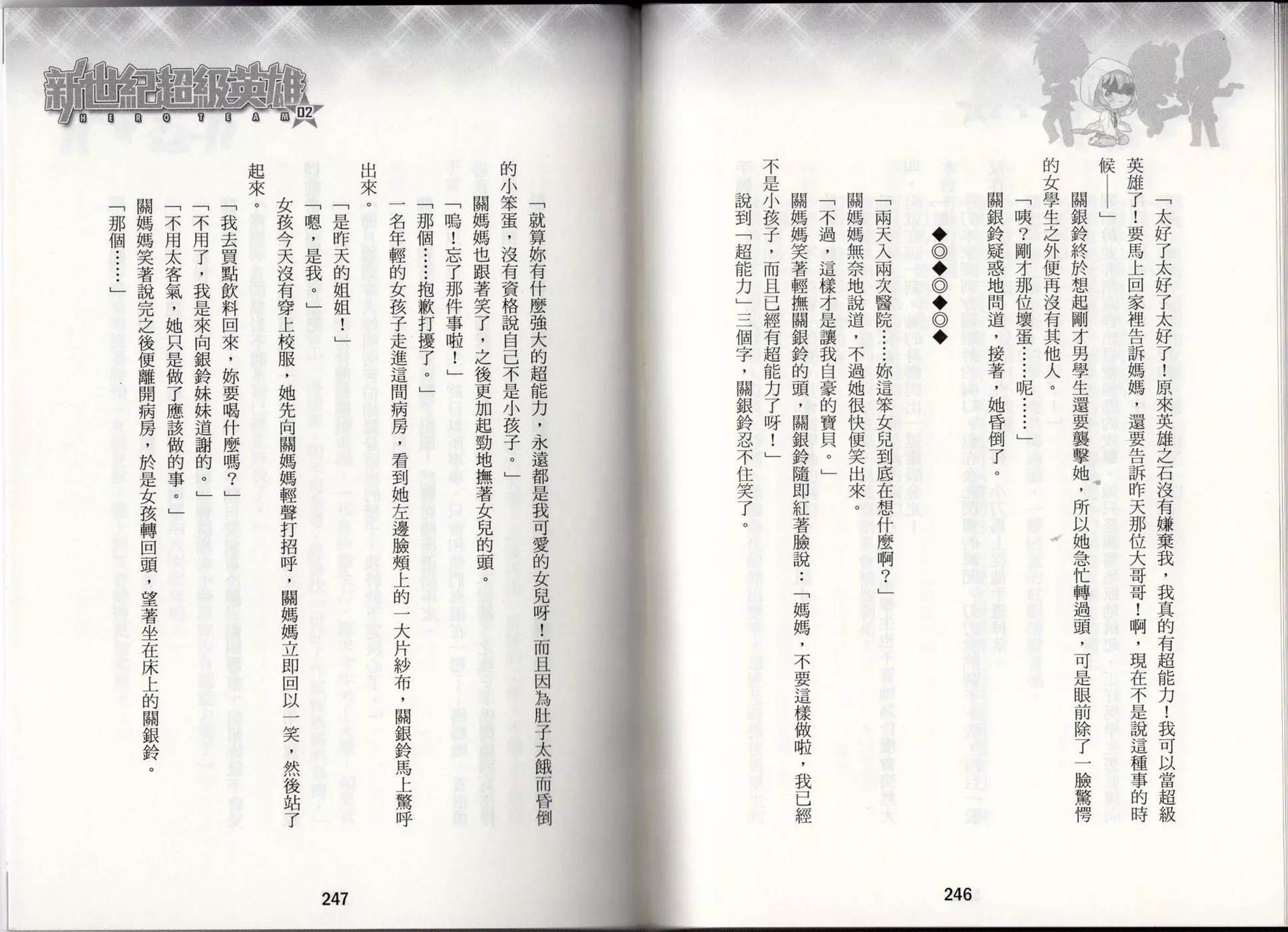 「太好了太好了太好了！原來英雄之石沒有嫌棄我，我真的有超能力！我可以當超級英雄了！要馬上回家裡告訴媽媽，還要告訴昨天那位大哥哥！啊，現在不是說這種事的時候——」

關銀鈴終於想起剛才男學生還要襲擊她，所以她急忙轉過頭，可是眼前除了一臉驚愕的女學生之外便再沒有其他人。

「咦？剛才那位壞蛋……呢……」

關銀鈴疑惑地問道，接著，她昏倒了。

◆◎◆◎◆◎◆

「兩天入兩次醫院……妳這笨女兒到底在想什麼啊？」

關媽媽無奈地說道，不過她很快便笑出來。

「不過，這樣才是讓我自豪的寶貝。」

關媽媽笑著輕撫關銀鈴的頭，關銀鈴隨即紅著臉說：「媽媽，不要這樣做啦，我已經不是小孩子，而且已經有超能力了呀！」

說到「超能力」三個字，關銀鈴忍不住笑了。

246

新世紀超級英雄
HERO TEAM 02

「就算妳有什麼強大的超能力，永遠都是我可愛的女兒呀！而且因為肚子太餓而昏倒的小笨蛋，沒有資格說自己不是小孩子。」

關媽媽也跟著笑了，之後更加起勁地撫著女兒的頭。

「嗚！忘了那件事啦！」

「那個……抱歉打擾了。」

一名年輕的女孩子走進這間病房，看到她左邊臉頰上的一大片紗布，關銀鈴馬上驚呼出來。

「是昨天的姐姐！」

「嗯，是我。」

女孩今天沒有穿上校服，她先向關媽媽輕聲打招呼，關媽媽立即回以一笑，然後站了起來。

「我去買點飲料回來，妳要喝什麼嗎？」

「不用了，我是來向銀鈴妹妹道謝的。」

「不用太客氣，她只是做了應該做的事。」

關媽媽笑著說完之後便離開病房，於是女孩轉回頭，望著坐在床上的關銀鈴。

「那個……」

247